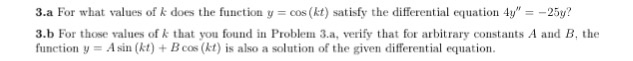 **3.a** For what values of $k$ does the function $y = \cos(kt)$ satisfy the differential equation $4y'' = -25y$?

**3.b** For those values of $k$ that you found in Problem 3.a, verify that for arbitrary constants $A$ and $B$, the function $y = A\sin(kt) + B\cos(kt)$ is also a solution of the given differential equation.